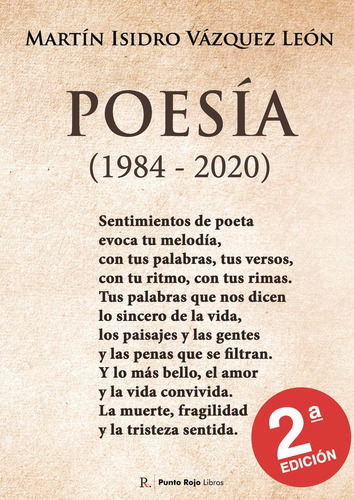 MARTÍN ISIDRO VÁZQUEZ LEÓN

POESÍA
(1984 - 2020)

Sentimientos de poeta
evoca tu melodía,
con tus palabras, tus versos,
con tu ritmo, con tus rimas.
Tus palabras que nos dicen
lo sincero de la vida,
los paisajes y las gentes
y las penas que se filtran.
Y lo más bello, el amor
y la vida convivida.
La muerte, fragilidad
y la tristeza sentida.

2ª
EDICIÓN

R. Punto Rojo Libros